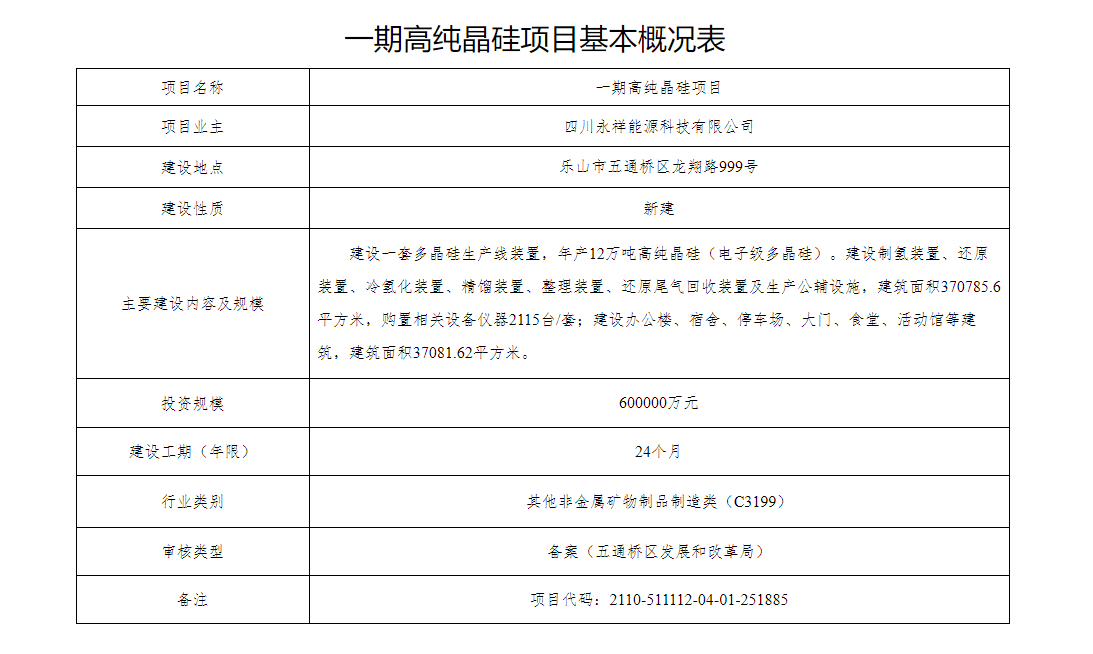 一期高纯晶硅项目基本概况表

| 项目名称 | 一期高纯晶硅项目 |
|---|---|
| 项目业主 | 四川永祥能源科技有限公司 |
| 建设地点 | 乐山市五通桥区龙翔路999号 |
| 建设性质 | 新建 |
| 主要建设内容及规模 | 建设一套多晶硅生产线装置，年产12万吨高纯晶硅（电子级多晶硅）。建设制氢装置、还原装置、冷氢化装置、精馏装置、整理装置、还原尾气回收装置及生产公辅设施，建筑面积370785.6平方米，购置相关设备仪器2115台/套；建设办公楼、宿舍、停车场、大门、食堂、活动馆等建筑，建筑面积37081.62平方米。 |
| 投资规模 | 600000万元 |
| 建设工期（年限） | 24个月 |
| 行业类别 | 其他非金属矿物制品制造类（C3199） |
| 审核类型 | 备案（五通桥区发展和改革局） |
| 备注 | 项目代码：2110-511112-04-01-251885 |